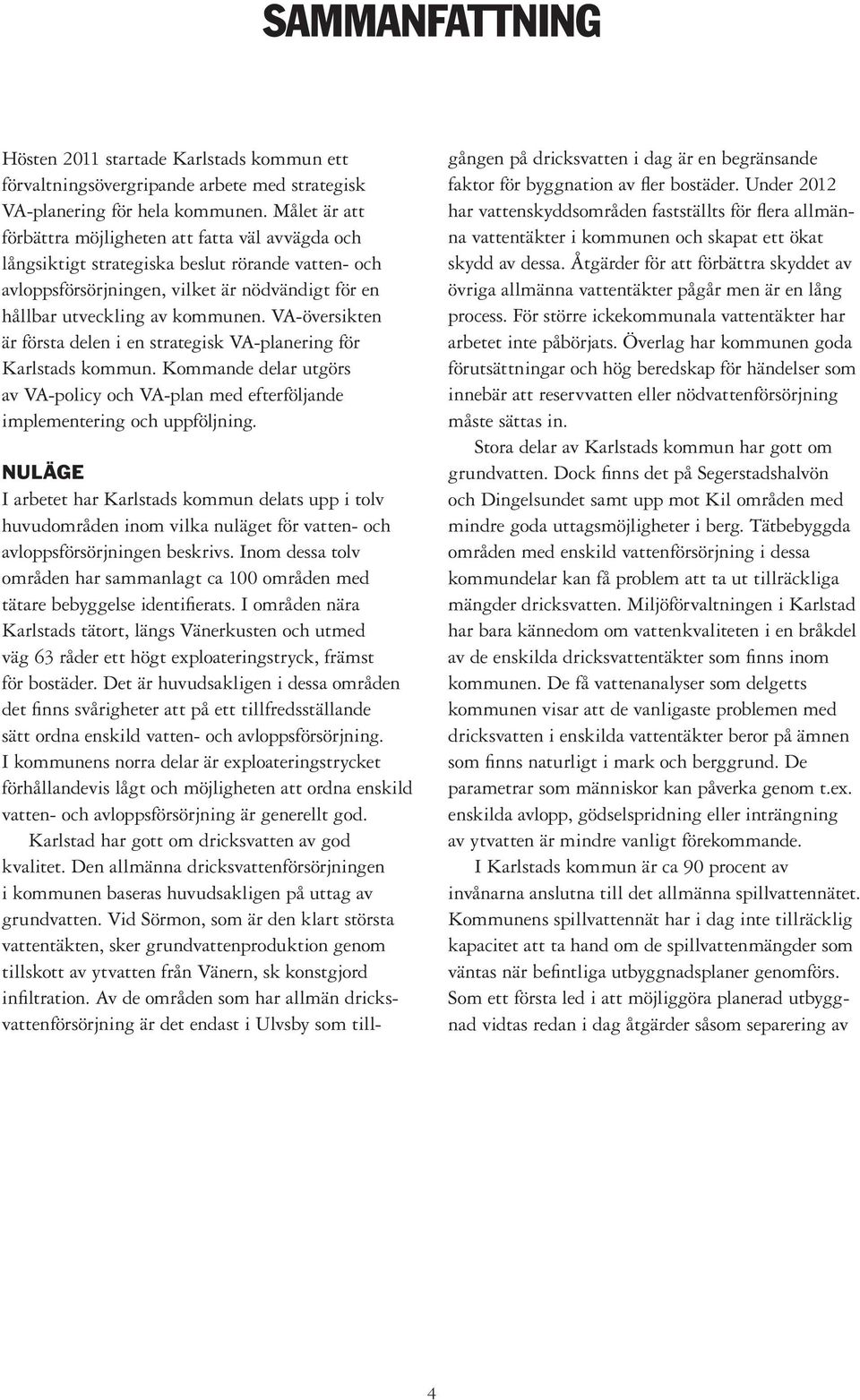 SAMMANFATTNING

Hösten 2011 startade Karlstads kommun ett förvaltningsövergripande arbete med strategisk VA-planering för hela kommunen. Målet är att förbättra möjligheten att fatta väl avvägda och långsiktigt strategiska beslut rörande vatten- och avloppsförsörjningen, vilket är nödvändigt för en hållbar utveckling av kommunen. VA-översikten är första delen i en strategisk VA-planering för Karlstads kommun. Kommande delar utgörs av VA-policy och VA-plan med efterföljande implementering och uppföljning.

NULÄGE

I arbetet har Karlstads kommun delats upp i tolv huvudområden inom vilka nuläget för vatten- och avloppsförsörjningen beskrivs. Inom dessa tolv områden har sammanlagt ca 100 områden med tätare bebyggelse identifierats. I områden nära Karlstads tätort, längs Vänerkusten och utmed väg 63 råder ett högt exploateringstryck, främst för bostäder. Det är huvudsakligen i dessa områden det finns svårigheter att på ett tillfredsställande sätt ordna enskild vatten- och avloppsförsörjning. I kommunens norra delar är exploateringstrycket förhållandevis lågt och möjligheten att ordna enskild vatten- och avloppsförsörjning är generellt god.

Karlstad har gott om dricksvatten av god kvalitet. Den allmänna dricksvattenförsörjningen i kommunen baseras huvudsakligen på uttag av grundvatten. Vid Sörmon, som är den klart största vattentäkten, sker grundvattenproduktion genom tillskott av ytvatten från Vänern, sk konstgjord infiltration. Av de områden som har allmän dricksvattenförsörjning är det endast i Ulvsby som tillgången på dricksvatten i dag är en begränsande faktor för byggnation av fler bostäder. Under 2012 har vattenskyddsområden fastställts för flera allmänna vattentäkter i kommunen och skapat ett ökat skydd av dessa. Åtgärder för att förbättra skyddet av övriga allmänna vattentäkter pågår men är en lång process. För större ickekommunala vattentäkter har arbetet inte påbörjats. Överlag har kommunen goda förutsättningar och hög beredskap för händelser som innebär att reservvatten eller nödvattenförsörjning måste sättas in.

Stora delar av Karlstads kommun har gott om grundvatten. Dock finns det på Segerstadshalvön och Dingelsundet samt upp mot Kil områden med mindre goda uttagsmöjligheter i berg. Tätbebyggda områden med enskild vattenförsörjning i dessa kommundelar kan få problem att ta ut tillräckliga mängder dricksvatten. Miljöförvaltningen i Karlstad har bara kännedom om vattenkvaliteten i en bråkdel av de enskilda dricksvattentäkter som finns inom kommunen. De få vattenanalyser som delgetts kommunen visar att de vanligaste problemen med dricksvatten i enskilda vattentäkter beror på ämnen som finns naturligt i mark och berggrund. De parametrar som människor kan påverka genom t.ex. enskilda avlopp, gödselspridning eller inträngning av ytvatten är mindre vanligt förekommande.

I Karlstads kommun är ca 90 procent av invånarna anslutna till det allmänna spillvattennätet. Kommunens spillvattennät har i dag inte tillräcklig kapacitet att ta hand om de spillvattenmängder som väntas när befintliga utbyggnadsplaner genomförs. Som ett första led i att möjliggöra planerad utbyggnad vidtas redan i dag åtgärder såsom separering av

4